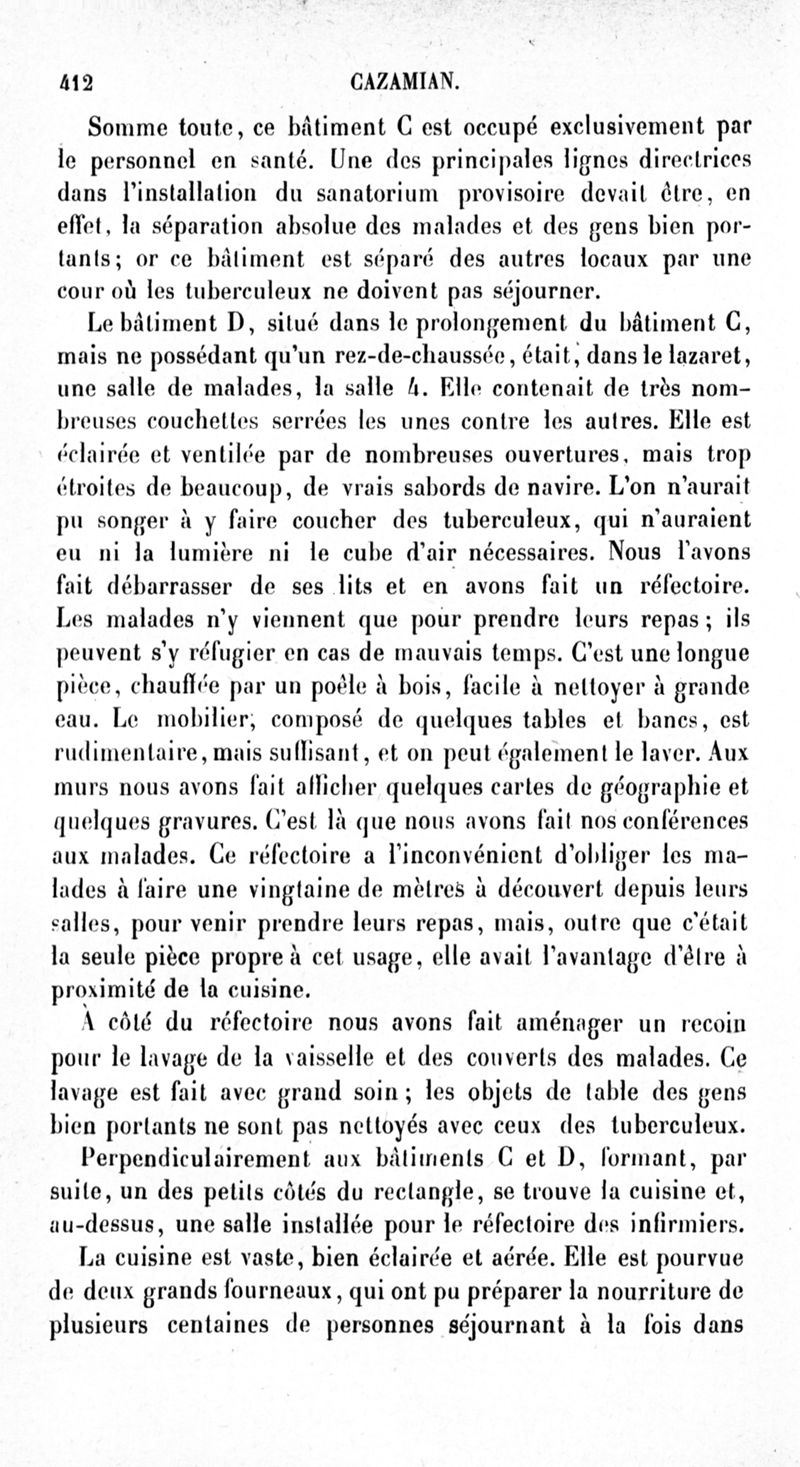 412 CAZAMIAN.

Somme toute, ce bâtiment C est occupé exclusivement par le personnel en santé. Une des principales lignes directrices dans l'installation du sanatorium provisoire devait être, en effet, la séparation absolue des malades et des gens bien portants; or ce bâtiment est séparé des autres locaux par une cour où les tuberculeux ne doivent pas séjourner.

Le bâtiment D, situé dans le prolongement du bâtiment C, mais ne possédant qu'un rez-de-chaussée, était, dans le lazaret, une salle de malades, la salle 4. Elle contenait de très nombreuses couchettes serrées les unes contre les autres. Elle est éclairée et ventilée par de nombreuses ouvertures, mais trop étroites de beaucoup, de vrais sabords de navire. L'on n'aurait pu songer à y faire coucher des tuberculeux, qui n'auraient eu ni la lumière ni le cube d'air nécessaires. Nous l'avons fait débarrasser de ses lits et en avons fait un réfectoire. Les malades n'y viennent que pour prendre leurs repas; ils peuvent s'y réfugier en cas de mauvais temps. C'est une longue pièce, chauffée par un poêle à bois, facile à nettoyer à grande eau. Le mobilier, composé de quelques tables et bancs, est rudimentaire, mais suffisant, et on peut également le laver. Aux murs nous avons fait afficher quelques cartes de géographie et quelques gravures. C'est là que nous avons fait nos conférences aux malades. Ce réfectoire a l'inconvénient d'obliger les malades à faire une vingtaine de mètres à découvert depuis leurs salles, pour venir prendre leurs repas, mais, outre que c'était la seule pièce propre à cet usage, elle avait l'avantage d'être à proximité de la cuisine.

A côté du réfectoire nous avons fait aménager un recoin pour le lavage de la vaisselle et des couverts des malades. Ce lavage est fait avec grand soin; les objets de table des gens bien portants ne sont pas nettoyés avec ceux des tuberculeux.

Perpendiculairement aux bâtiments C et D, formant, par suite, un des petits côtés du rectangle, se trouve la cuisine et, au-dessus, une salle installée pour le réfectoire des infirmiers.

La cuisine est vaste, bien éclairée et aérée. Elle est pourvue de deux grands fourneaux, qui ont pu préparer la nourriture de plusieurs centaines de personnes séjournant à la fois dans